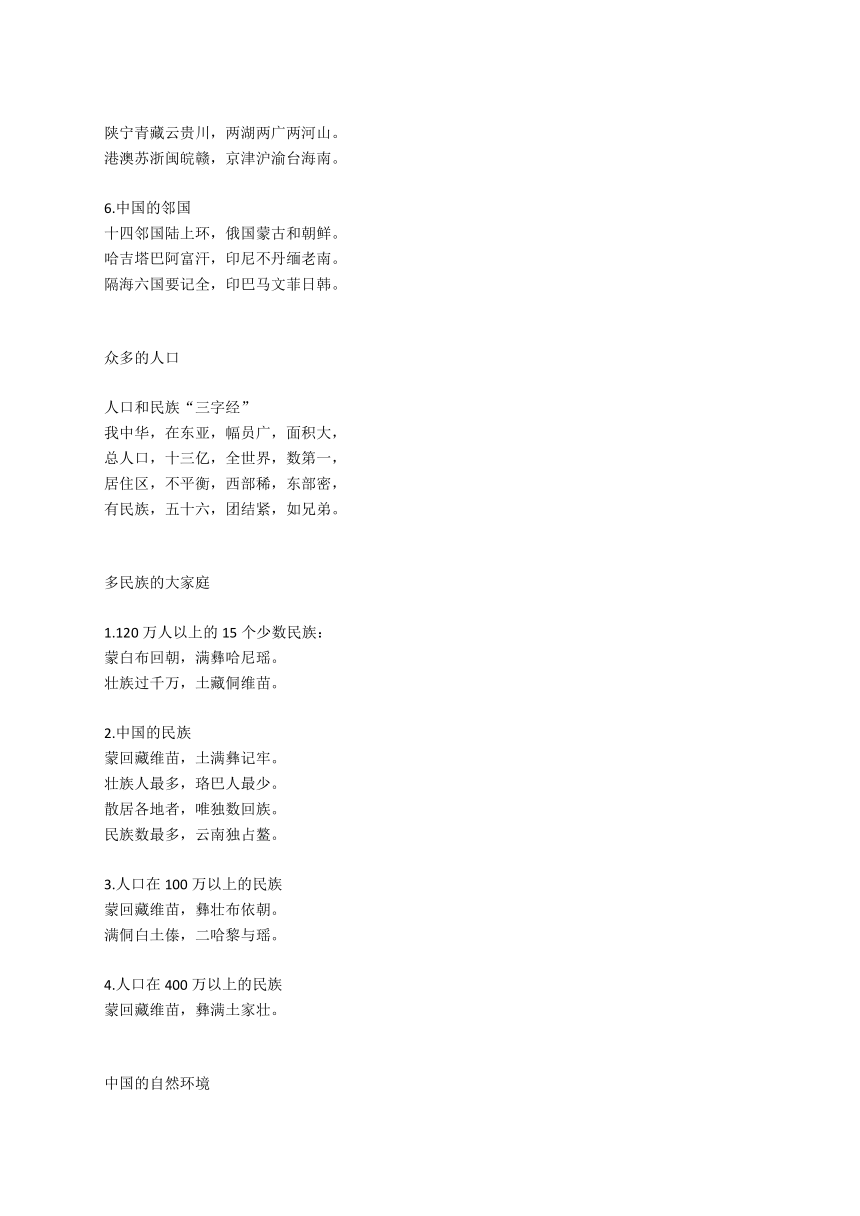 陕宁青藏云贵川，两湖两广两河山。
港澳苏浙闽皖赣，京津沪渝台海南。

6.中国的邻国
十四邻国陆上环，俄国蒙古和朝鲜。
哈吉塔巴阿富汗，印尼不丹缅老南。
隔海六国要记全，印巴马文菲日韩。

众多的人口

人口和民族“三字经”
我中华，在东亚，幅员广，面积大，
总人口，十三亿，全世界，数第一，
居住区，不平衡，西部稀，东部密，
有民族，五十六，团结紧，如兄弟。

多民族的大家庭

1.120 万人以上的 15 个少数民族：
蒙白布回朝，满彝哈尼瑶。
壮族过千万，土藏侗维苗。

2.中国的民族
蒙回藏维苗，土满彝记牢。
壮族人最多，珞巴人最少。
散居各地者，唯独数回族。
民族数最多，云南独占鳌。

3.人口在 100 万以上的民族
蒙回藏维苗，彝壮布依朝。
满侗白土傣，二哈黎与瑶。

4.人口在 400 万以上的民族
蒙回藏维苗，彝满土家壮。

中国的自然环境